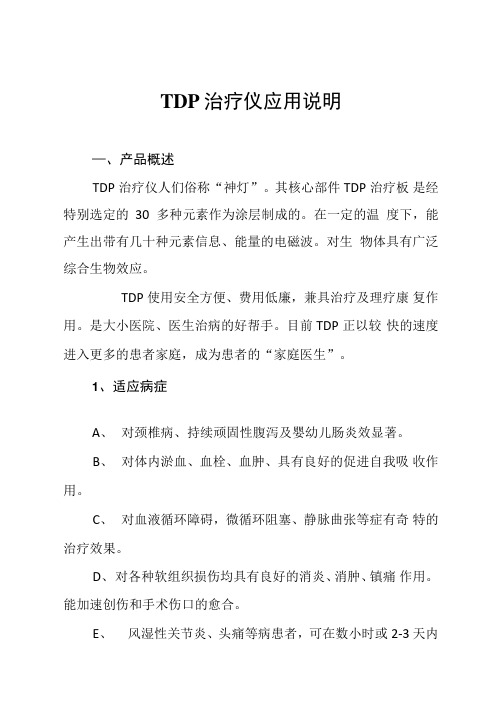 TDP 治疗仪应用说明

一、产品概述

TDP 治疗仪人们俗称“神灯”。其核心部件 TDP 治疗板 是经特别选定的 30 多种元素作为涂层制成的。在一定的温 度下，能产生出带有几十种元素信息、能量的电磁波。对生 物体具有广泛综合生物效应。

TDP 使用安全方便、费用低廉，兼具治疗及理疗康 复作用。是大小医院、医生治病的好帮手。目前 TDP 正以较 快的速度进入更多的患者家庭，成为患者的“家庭医生”。

1、适应病症

A、 对颈椎病、持续顽固性腹泻及婴幼儿肠炎效显著。

B、 对体内淤血、血栓、血肿、具有良好的促进自我吸 收作用。

C、 对血液循环障碍，微循环阻塞、静脉曲张等症有奇 特的治疗效果。

D、对各种软组织损伤均具有良好的消炎、消肿、镇痛 作用。能加速创伤和手术伤口的愈合。

E、 风湿性关节炎、头痛等病患者，可在数小时或 2-3 天内